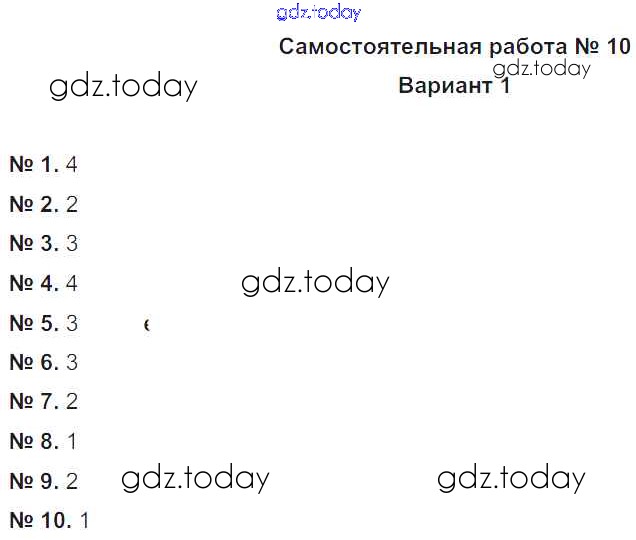 Самостоятельная работа № 10

Вариант 1

№ 1. 4

№ 2. 2

№ 3. 3

№ 4. 4

№ 5. 3

№ 6. 3

№ 7. 2

№ 8. 1

№ 9. 2

№ 10. 1

gdz.today